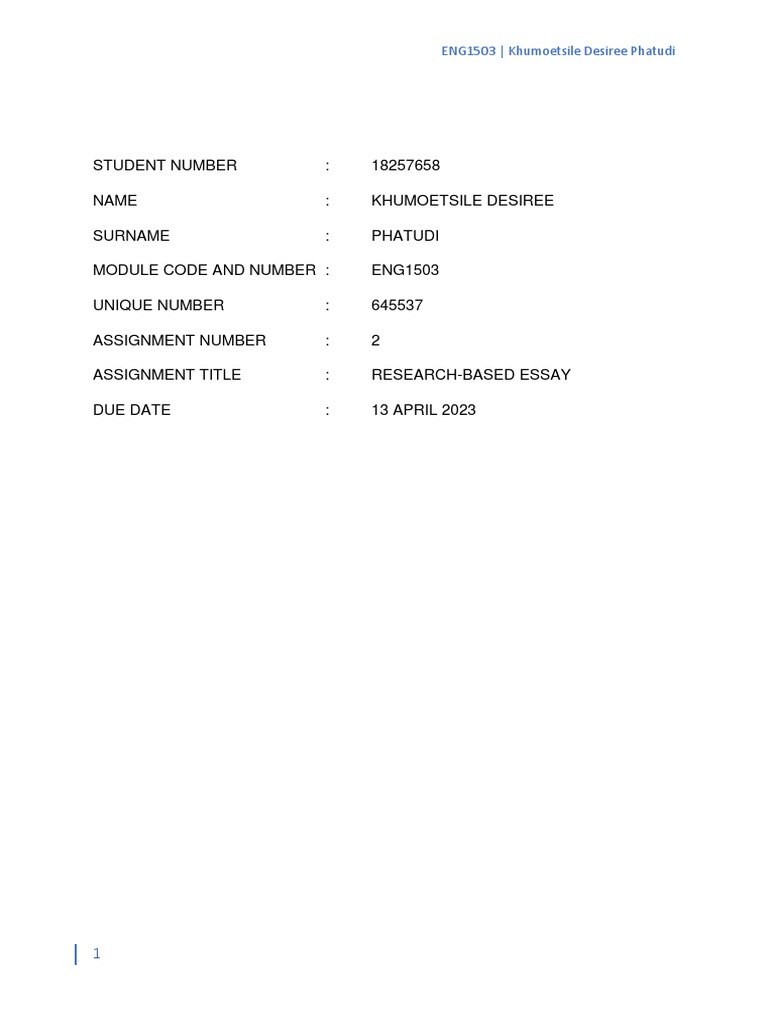 ENG1503 | Khumoetsile Desiree Phatudi

STUDENT NUMBER : 18257658
NAME : KHUMOETSILE DESIREE
SURNAME : PHATUDI
MODULE CODE AND NUMBER : ENG1503
UNIQUE NUMBER : 645537
ASSIGNMENT NUMBER : 2
ASSIGNMENT TITLE : RESEARCH-BASED ESSAY
DUE DATE : 13 APRIL 2023

1